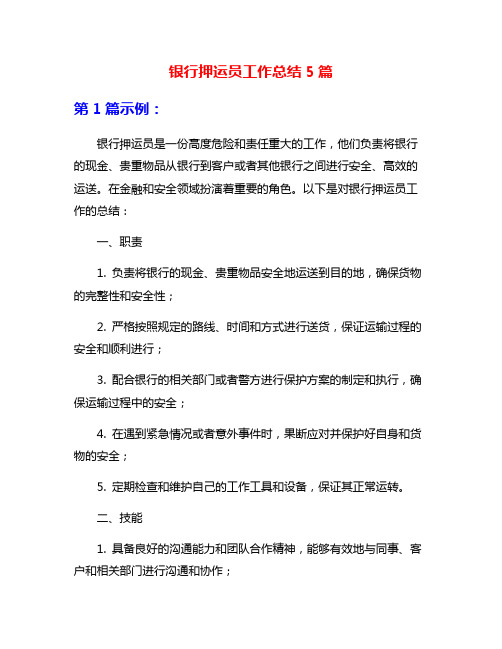 银行押运员工作总结 5 篇

第 1 篇示例：

银行押运员是一份高度危险和责任重大的工作，他们负责将银行的现金、贵重物品从银行到客户或者其他银行之间进行安全、高效的运送。在金融和安全领域扮演着重要的角色。以下是对银行押运员工作的总结：

一、职责

1. 负责将银行的现金、贵重物品安全地运送到目的地，确保货物的完整性和安全性；

2. 严格按照规定的路线、时间和方式进行送货，保证运输过程的安全和顺利进行；

3. 配合银行的相关部门或者警方进行保护方案的制定和执行，确保运输过程中的安全；

4. 在遇到紧急情况或者意外事件时，果断应对并保护好自身和货物的安全；

5. 定期检查和维护自己的工作工具和设备，保证其正常运转。

二、技能

1. 具备良好的沟通能力和团队合作精神，能够有效地与同事、客户和相关部门进行沟通和协作；